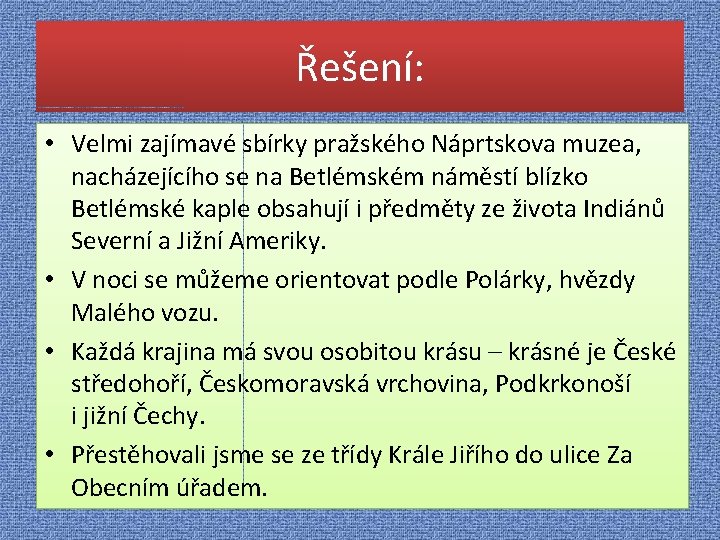 Řešení:

• Velmi zajímavé sbírky pražského Náprtskova muzea, nacházejícího se na Betlémském náměstí blízko Betlémské kaple obsahují i předměty ze života Indiánů Severní a Jižní Ameriky.

• V noci se můžeme orientovat podle Polárky, hvězdy Malého vozu.

• Každá krajina má svou osobitou krásu – krásné je České středohoří, Českomoravská vrchovina, Podkrkonoší i jižní Čechy.

• Přestěhovali jsme se ze třídy Krále Jiřího do ulice Za Obecním úřadem.